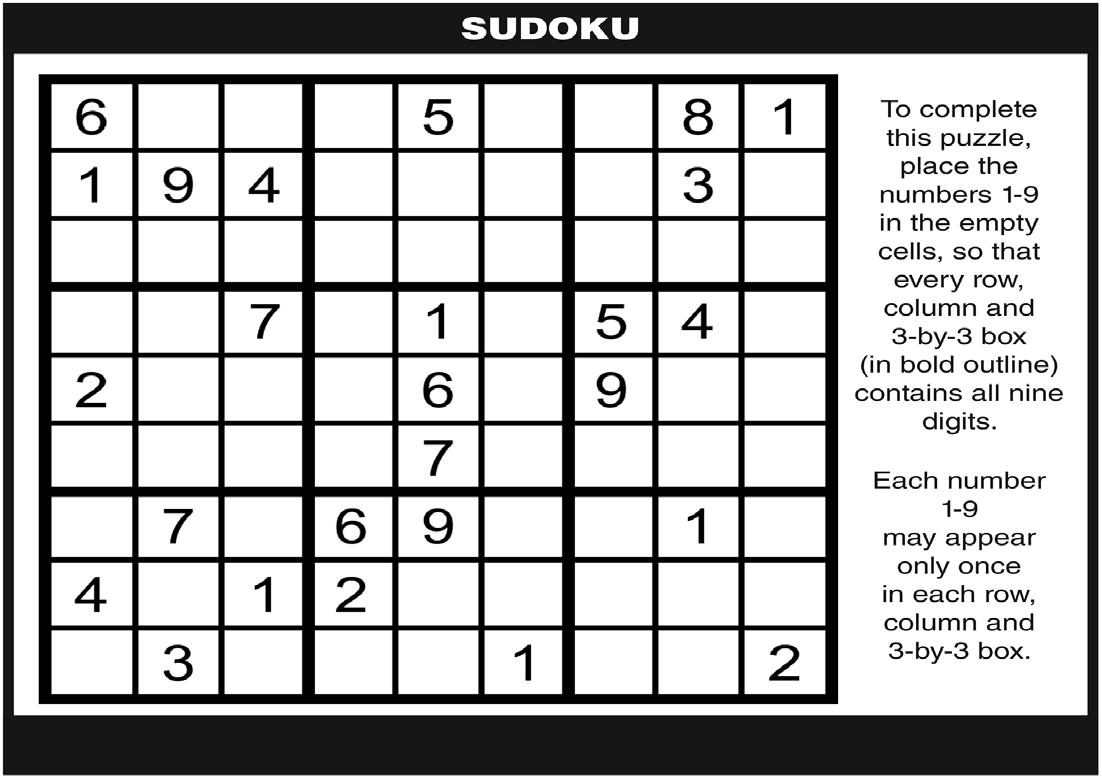 SUDOKU

| 6 |  |  |  | 5 |  |  | 8 | 1 |
|---|---|---|---|---|---|---|---|---|
| 1 | 9 | 4 |  |  |  |  | 3 |  |
|  |  |  |  |  |  |  |  |  |
|  |  | 7 |  | 1 |  | 5 | 4 |  |
| 2 |  |  |  | 6 |  | 9 |  |  |
|  |  |  |  | 7 |  |  |  |  |
|  | 7 |  | 6 | 9 |  |  | 1 |  |
| 4 |  | 1 | 2 |  |  |  |  |  |
|  | 3 |  |  |  | 1 |  |  | 2 |

To complete this puzzle, place the numbers 1-9 in the empty cells, so that every row, column and 3-by-3 box (in bold outline) contains all nine digits.

Each number 1-9 may appear only once in each row, column and 3-by-3 box.